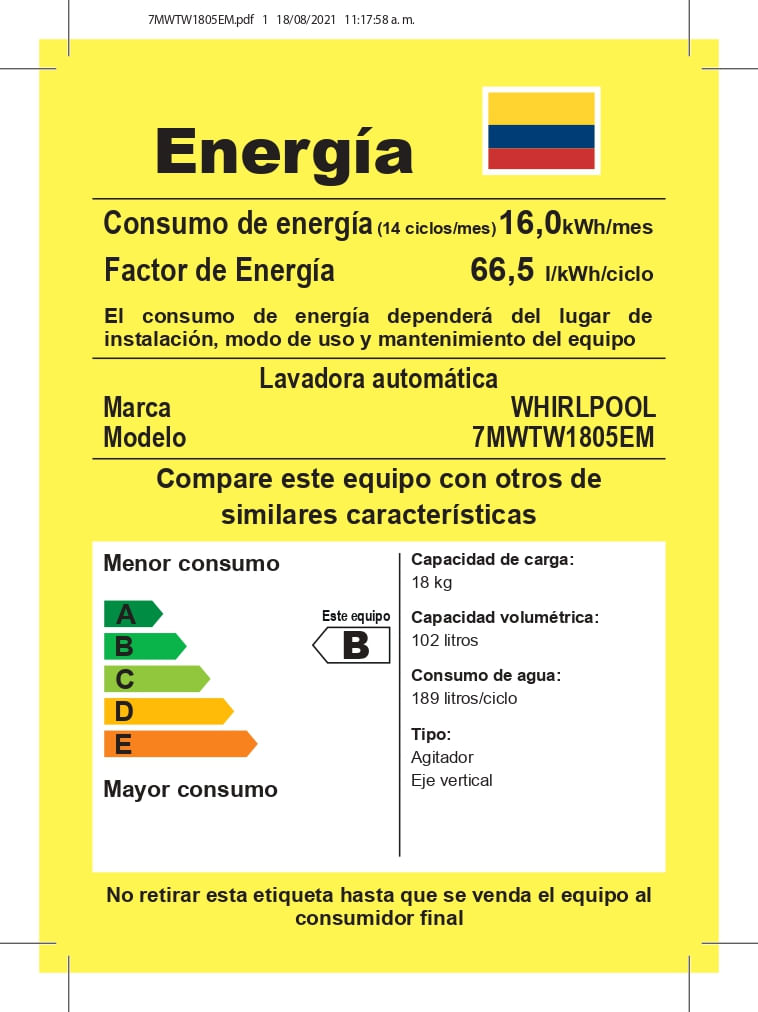 7MWTW1805EM.pdf 1 18/08/2021 11:17:58 a. m.

Energía

Consumo de energía (14 ciclos/mes) 16,0 kWh/mes

Factor de Energía 66,5 l/kWh/ciclo

El consumo de energía dependerá del lugar de instalación, modo de uso y mantenimiento del equipo

Lavadora automática

Marca WHIRLPOOL

Modelo 7MWTW1805EM

Compare este equipo con otros de similares características

Menor consumo

A
B
C
D
E

Este equipo
B

Mayor consumo

Capacidad de carga:
18 kg

Capacidad volumétrica:
102 litros

Consumo de agua:
189 litros/ciclo

Tipo:
Agitador
Eje vertical

No retirar esta etiqueta hasta que se venda el equipo al consumidor final